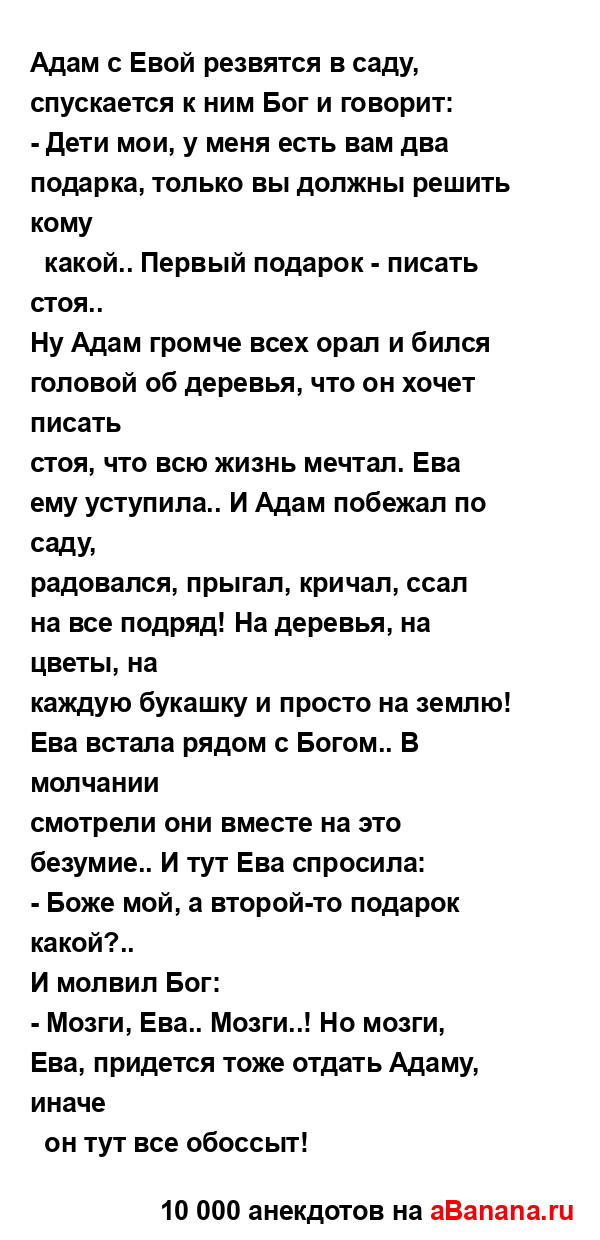 Адам с Евой резвятся в саду, спускается к ним Бог и говорит:
- Дети мои, у меня есть вам два подарка, только вы должны решить кому какой.. Первый подарок - писать стоя..
Ну Адам громче всех орал и бился головой об деревья, что он хочет писать стоя, что всю жизнь мечтал. Ева ему уступила.. И Адам побежал по саду, радовался, прыгал, кричал, ссал на все подряд! На деревья, на цветы, на каждую букашку и просто на землю!
Ева встала рядом с Богом.. В молчании смотрели они вместе на это безумие.. И тут Ева спросила:
- Боже мой, а второй-то подарок какой?..
И молвил Бог:
- Мозги, Ева.. Мозги..! Но мозги, Ева, придется тоже отдать Адаму, иначе он тут все обоссыт!

10 000 анекдотов на aBanana.ru